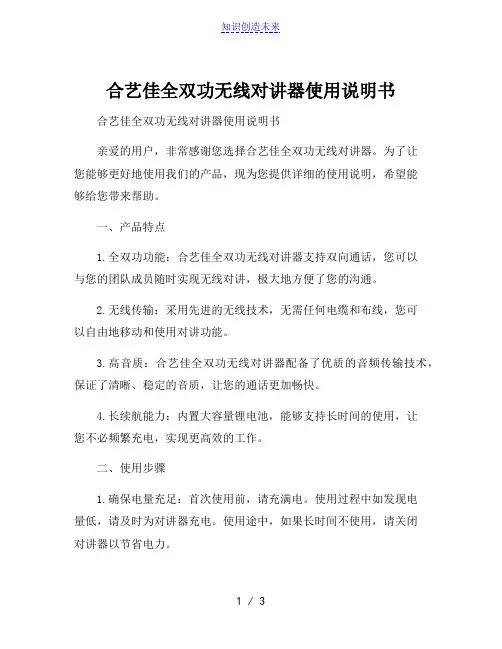 知识创造未来

合艺佳全双功无线对讲器使用说明书

合艺佳全双功无线对讲器使用说明书

亲爱的用户，非常感谢您选择合艺佳全双功无线对讲器。为了让您能够更好地使用我们的产品，现为您提供详细的使用说明，希望能够给您带来帮助。

一、产品特点

1.全双功功能：合艺佳全双功无线对讲器支持双向通话，您可以与您的团队成员随时实现无线对讲，极大地方便了您的沟通。

2.无线传输：采用先进的无线技术，无需任何电缆和布线，您可以自由地移动和使用对讲功能。

3.高音质：合艺佳全双功无线对讲器配备了优质的音频传输技术，保证了清晰、稳定的音质，让您的通话更加畅快。

4.长续航能力：内置大容量锂电池，能够支持长时间的使用，让您不必频繁充电，实现更高效的工作。

二、使用步骤

1.确保电量充足：首次使用前，请充满电。使用过程中如发现电量低，请及时为对讲器充电。使用途中，如果长时间不使用，请关闭对讲器以节省电力。

1 / 3